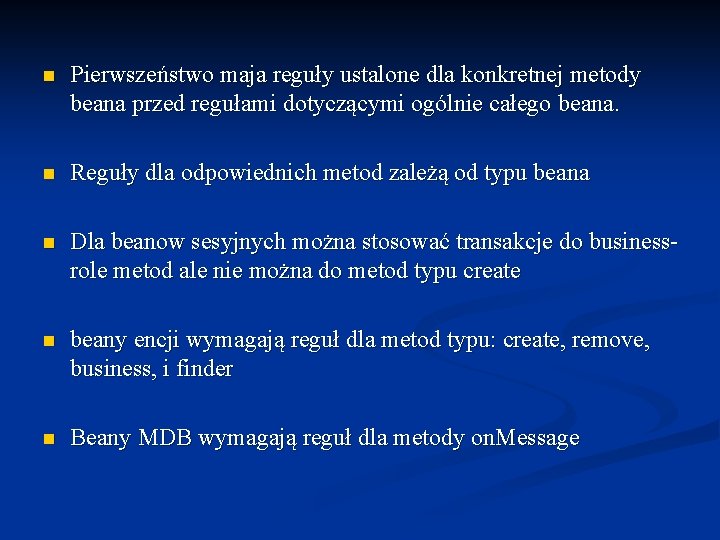 Pierwszeństwo maja reguły ustalone dla konkretnej metody beana przed regułami dotyczącymi ogólnie całego beana.

Reguły dla odpowiednich metod zależą od typu beana

Dla beanow sesyjnych można stosować transakcje do business-role metod ale nie można do metod typu create

beany encji wymagają reguł dla metod typu: create, remove, business, i finder

Beany MDB wymagają reguł dla metody onMessage